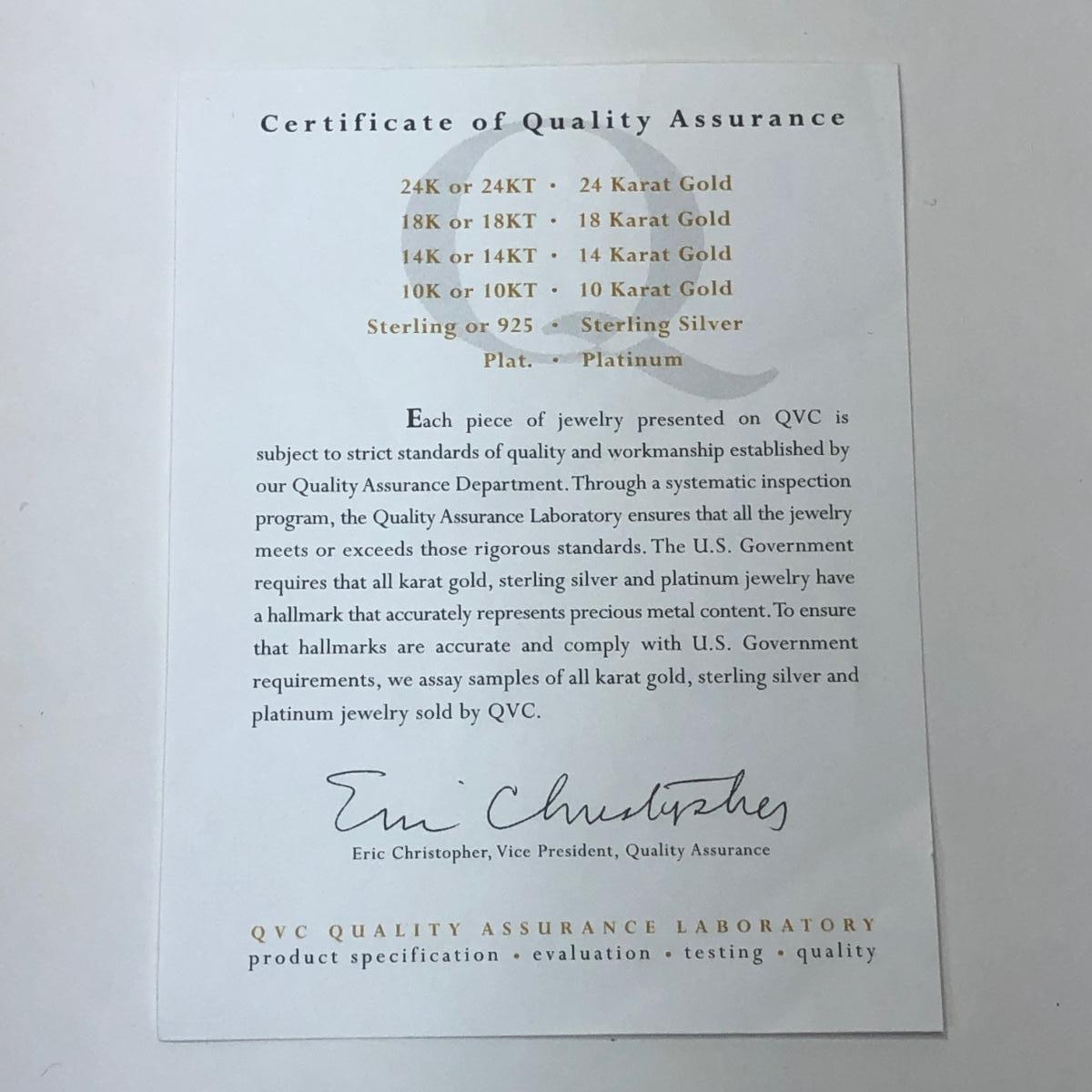 Certificate of Quality Assurance

24K or 24KT • 24 Karat Gold
18K or 18KT • 18 Karat Gold
14K or 14KT • 14 Karat Gold
10K or 10KT • 10 Karat Gold
Sterling or 925 • Sterling Silver
Plat. • Platinum

Each piece of jewelry presented on QVC is subject to strict standards of quality and workmanship established by our Quality Assurance Department. Through a systematic inspection program, the Quality Assurance Laboratory ensures that all the jewelry meets or exceeds those rigorous standards. The U.S. Government requires that all karat gold, sterling silver and platinum jewelry have a hallmark that accurately represents precious metal content. To ensure that hallmarks are accurate and comply with U.S. Government requirements, we assay samples of all karat gold, sterling silver and platinum jewelry sold by QVC.

Eric Christopher

Eric Christopher, Vice President, Quality Assurance

QVC QUALITY ASSURANCE LABORATORY
product specification • evaluation • testing • quality